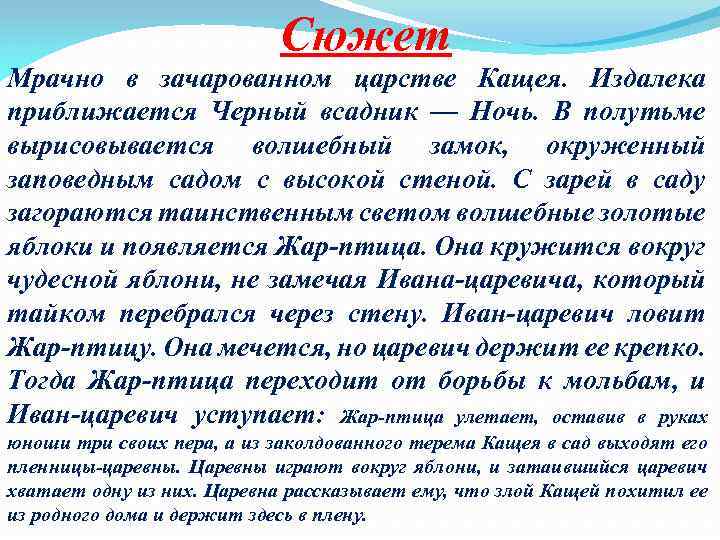 Сюжет

Мрачно в зачарованном царстве Кащея. Издалека приближается Черный всадник — Ночь. В полутьме вырисовывается волшебный замок, окруженный заповедным садом с высокой стеной. С зарей в саду загораются таинственным светом волшебные золотые яблоки и появляется Жар-птица. Она кружится вокруг чудесной яблони, не замечая Ивана-царевича, который тайком перебрался через стену. Иван-царевич ловит Жар-птицу. Она мечется, но царевич держит ее крепко. Тогда Жар-птица переходит от борьбы к мольбам, и Иван-царевич уступает: Жар-птица улетает, оставив в руках юноши три своих пера, а из заколдованного терема Кащея в сад выходят его пленницы-царевны. Царевны играют вокруг яблони, и затаившийся царевич хватает одну из них. Царевна рассказывает ему, что злой Кащей похитил ее из родного дома и держит здесь в плену.